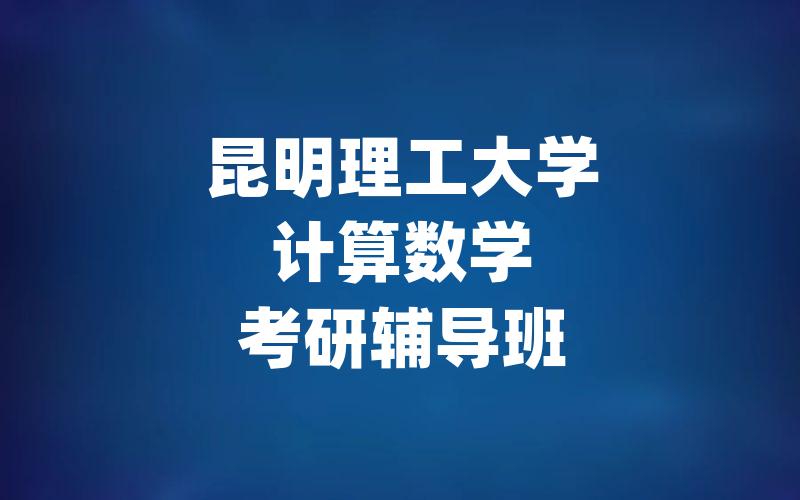 昆明理工大学
计算数学
考研辅导班